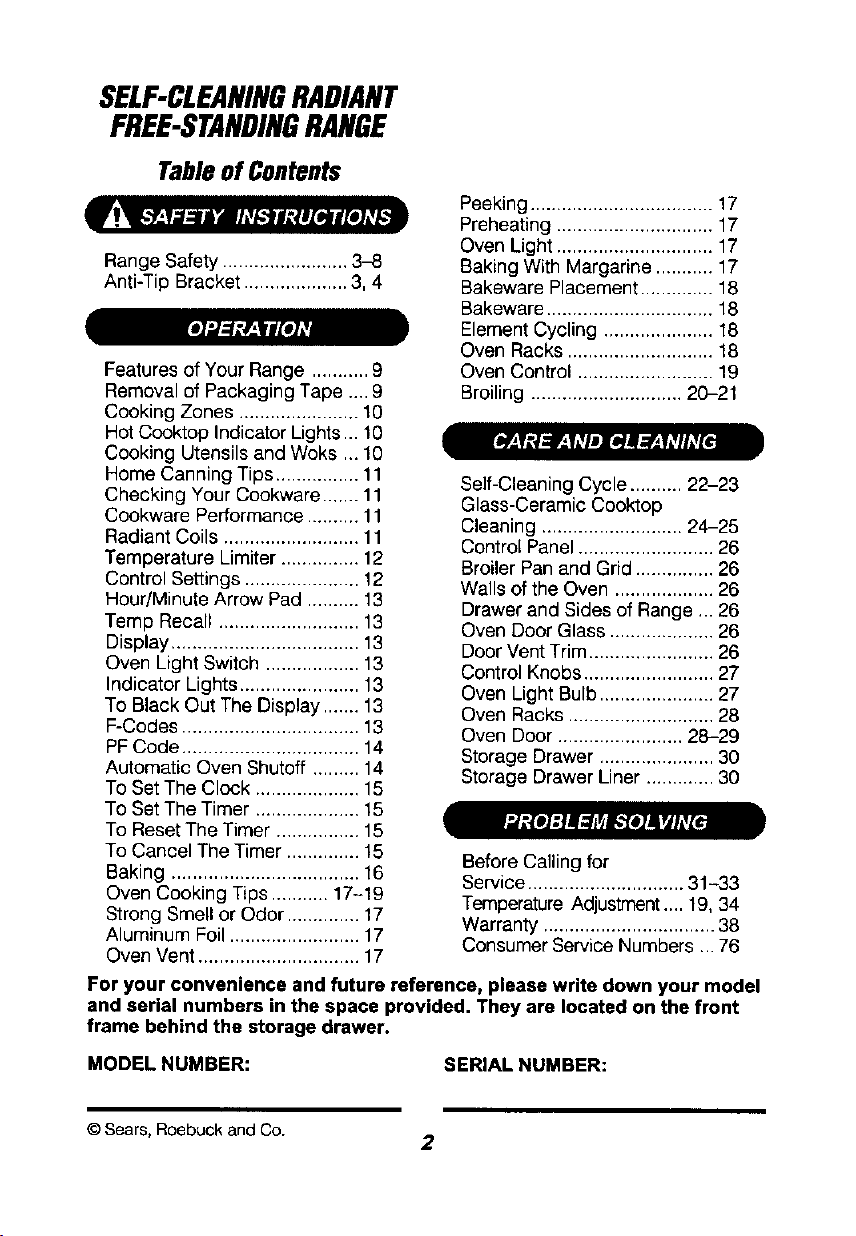 SELF-CLEANING RADIANT FREE-STANDING RANGE

Table of Contents

SAFETY INSTRUCTIONS

Range Safety 3-8
Anti-Tip Bracket 3, 4

OPERATION

Features of Your Range 9
Removal of Packaging Tape 9
Cooking Zones 10
Hot Cooktop Indicator Lights 10
Cooking Utensils and Woks 10
Home Canning Tips 11
Checking Your Cookware 11
Cookware Performance 11
Radiant Coils 11
Temperature Limiter 12
Control Settings 12
Hour/Minute Arrow Pad 13
Temp Recall 13
Display 13
Oven Light Switch 13
Indicator Lights 13
To Black Out The Display 13
F-Codes 13
PF Code 14
Automatic Oven Shutoff 14
To Set The Clock 15
To Set The Timer 15
To Reset The Timer 15
To Cancel The Timer 15
Baking 16
Oven Cooking Tips 17-19
Strong Smell or Odor 17
Aluminum Foil 17
Oven Vent 17
Peeking 17
Preheating 17
Oven Light 17
Baking With Margarine 17
Bakeware Placement 18
Bakeware 18
Element Cycling 18
Oven Racks 18
Oven Control 19
Broiling 20-21

CARE AND CLEANING

Self-Cleaning Cycle 22-23
Glass-Ceramic Cooktop Cleaning 24-25
Control Panel 26
Broiler Pan and Grid 26
Walls of the Oven 26
Drawer and Sides of Range 26
Oven Door Glass 26
Door Vent Trim 26
Control Knobs 27
Oven Light Bulb 27
Oven Racks 28
Oven Door 28-29
Storage Drawer 30
Storage Drawer Liner 30

PROBLEM SOLVING

Before Calling for Service 31-33
Temperature Adjustment 19, 34
Warranty 38
Consumer Service Numbers 76

For your convenience and future reference, please write down your model and serial numbers in the space provided. They are located on the front frame behind the storage drawer.

MODEL NUMBER: SERIAL NUMBER:

© Sears, Roebuck and Co.

2